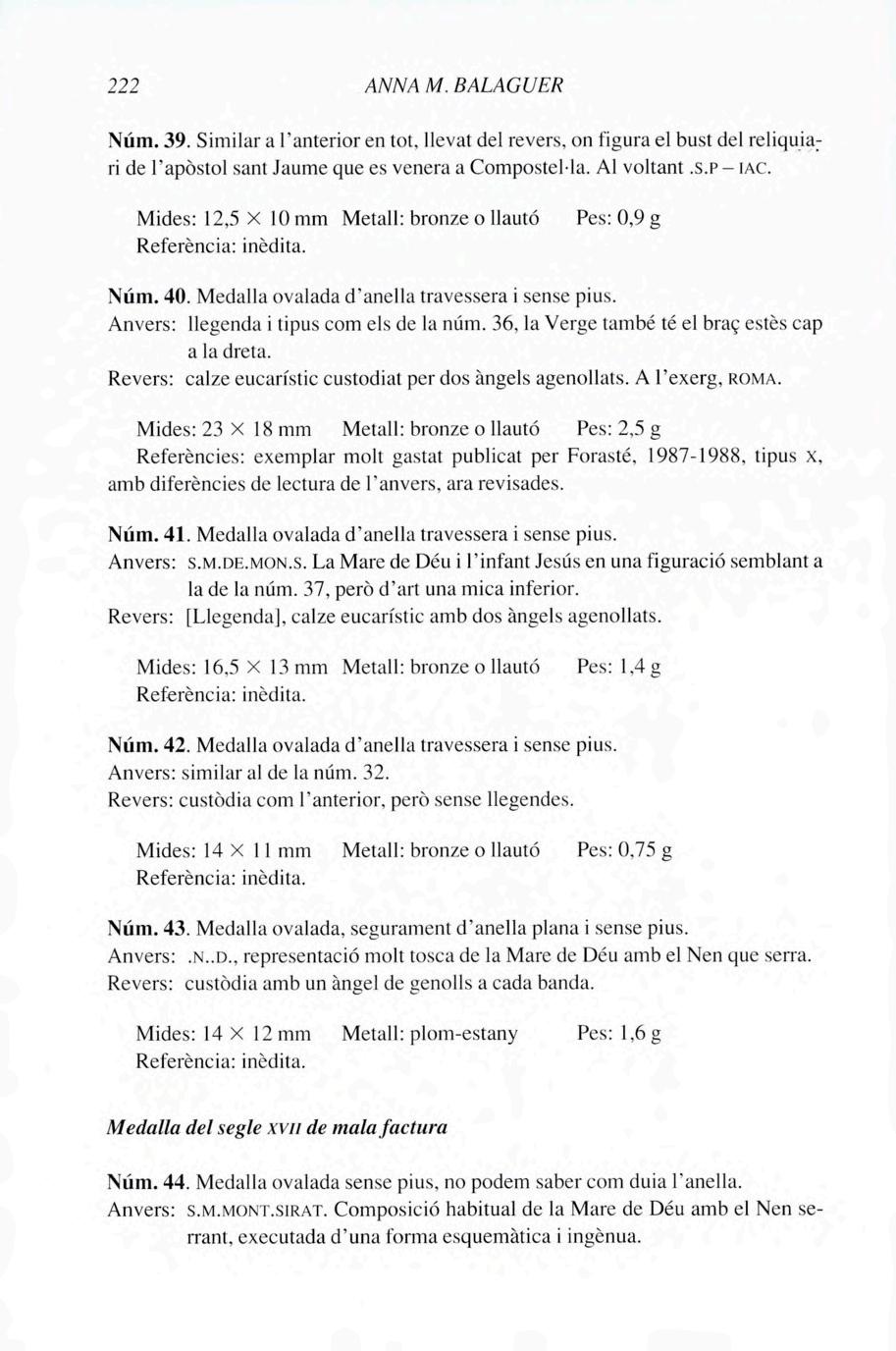 222 ANNA M. BALAGUER

Núm. 39. Similar a l'anterior en tot, llevat del revers, on figura el bust del reliquiari de l'apòstol sant Jaume que es venera a Compostel·la. Al voltant .S.P – IAC.

Mides: 12,5 × 10 mm Metall: bronze o llautó Pes: 0,9 g
Referència: inèdita.

Núm. 40. Medalla ovalada d'anella travessera i sense pius.
Anvers: llegenda i tipus com els de la núm. 36, la Verge també té el braç estès cap a la dreta.
Revers: calze eucarístic custodiat per dos àngels agenollats. A l'exerg, ROMA.

Mides: 23 × 18 mm Metall: bronze o llautó Pes: 2,5 g
Referències: exemplar molt gastat publicat per Forasté, 1987-1988, tipus X, amb diferències de lectura de l'anvers, ara revisades.

Núm. 41. Medalla ovalada d'anella travessera i sense pius.
Anvers: S.M.DE.MON.S. La Mare de Déu i l'infant Jesús en una figuració semblant a la de la núm. 37, però d'art una mica inferior.
Revers: [Llegenda], calze eucarístic amb dos àngels agenollats.

Mides: 16,5 × 13 mm Metall: bronze o llautó Pes: 1,4 g
Referència: inèdita.

Núm. 42. Medalla ovalada d'anella travessera i sense pius.
Anvers: similar al de la núm. 32.
Revers: custòdia com l'anterior, però sense llegendes.

Mides: 14 × 11 mm Metall: bronze o llautó Pes: 0,75 g
Referència: inèdita.

Núm. 43. Medalla ovalada, segurament d'anella plana i sense pius.
Anvers: .N..D., representació molt tosca de la Mare de Déu amb el Nen que serra.
Revers: custòdia amb un àngel de genolls a cada banda.

Mides: 14 × 12 mm Metall: plom-estany Pes: 1,6 g
Referència: inèdita.

Medalla del segle XVII de mala factura

Núm. 44. Medalla ovalada sense pius, no podem saber com duia l'anella.
Anvers: S.M.MONT.SIRAT. Composició habitual de la Mare de Déu amb el Nen serrant, executada d'una forma esquemàtica i ingènua.